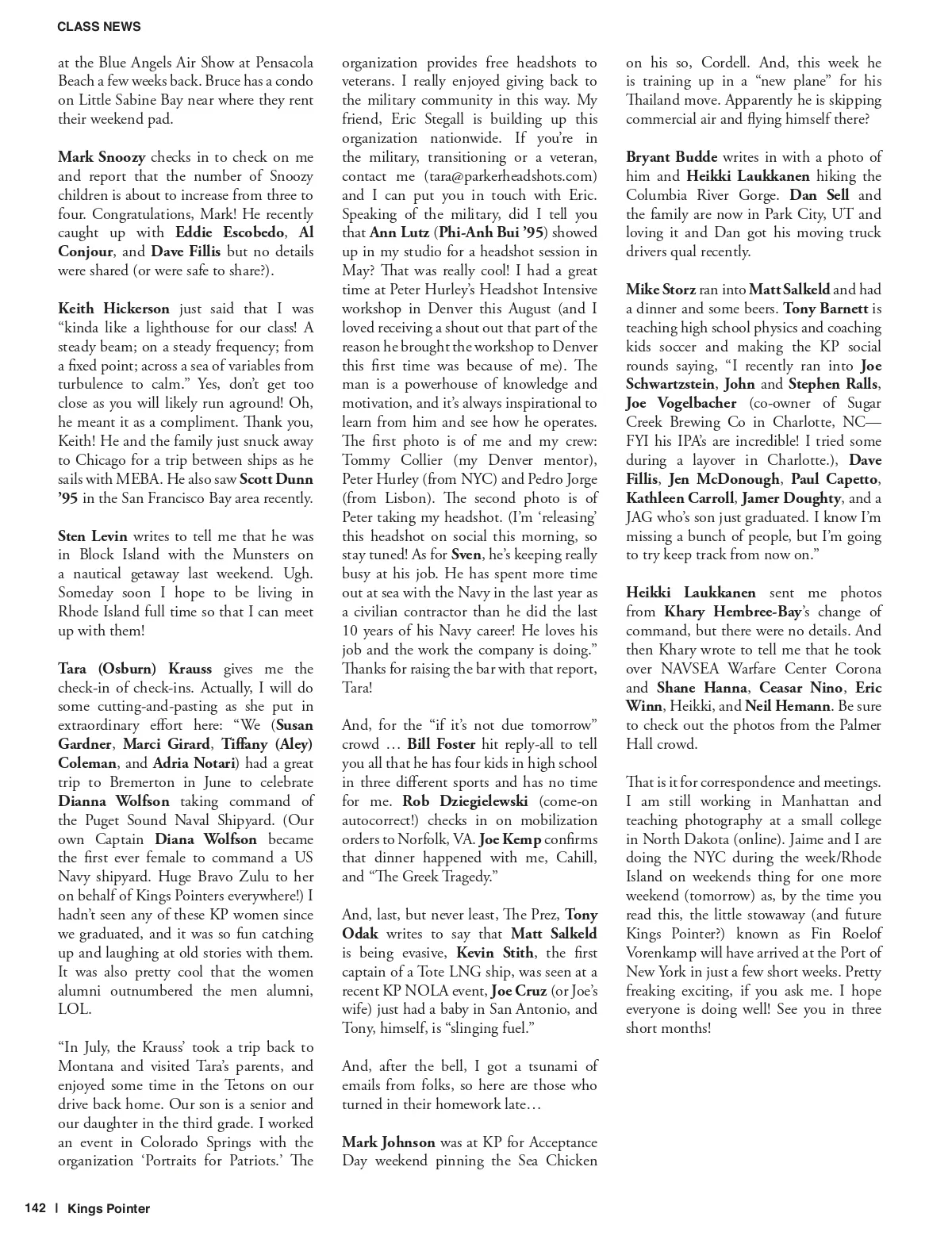 CLASS NEWS

at the Blue Angels Air Show at Pensacola Beach a few weeks back. Bruce has a condo on Little Sabine Bay near where they rent their weekend pad.

Mark Snoozy checks in to check on me and report that the number of Snoozy children is about to increase from three to four. Congratulations, Mark! He recently caught up with Eddie Escobedo, Al Conjour, and Dave Fillis but no details were shared (or were safe to share?).

Keith Hickerson just said that I was "kinda like a lighthouse for our class! A steady beam; on a steady frequency; from a fixed point; across a sea of variables from turbulence to calm." Yes, don't get too close as you will likely run aground! Oh, he meant it as a compliment. Thank you, Keith! He and the family just snuck away to Chicago for a trip between ships as he sails with MEBA. He also saw Scott Dunn '95 in the San Francisco Bay area recently.

Sten Levin writes to tell me that he was in Block Island with the Munsters on a nautical getaway last weekend. Ugh. Someday soon I hope to be living in Rhode Island full time so that I can meet up with them!

Tara (Osburn) Krauss gives me the check-in of check-ins. Actually, I will do some cutting-and-pasting as she put in extraordinary effort here: "We (Susan Gardner, Marci Girard, Tiffany (Aley) Coleman, and Adria Notari) had a great trip to Bremerton in June to celebrate Dianna Wolfson taking command of the Puget Sound Naval Shipyard. (Our own Captain Diana Wolfson became the first ever female to command a US Navy shipyard. Huge Bravo Zulu to her on behalf of Kings Pointers everywhere!) I hadn't seen any of these KP women since we graduated, and it was so fun catching up and laughing at old stories with them. It was also pretty cool that the women alumni outnumbered the men alumni, LOL.

"In July, the Krauss' took a trip back to Montana and visited Tara's parents, and enjoyed some time in the Tetons on our drive back home. Our son is a senior and our daughter in the third grade. I worked an event in Colorado Springs with the organization 'Portraits for Patriots.' The organization provides free headshots to veterans. I really enjoyed giving back to the military community in this way. My friend, Eric Stegall is building up this organization nationwide. If you're in the military, transitioning or a veteran, contact me (tara@parkerheadshots.com) and I can put you in touch with Eric. Speaking of the military, did I tell you that Ann Lutz (Phi-Anh Bui '95) showed up in my studio for a headshot session in May? That was really cool! I had a great time at Peter Hurley's Headshot Intensive workshop in Denver this August (and I loved receiving a shout out that part of the reason he brought the workshop to Denver this first time was because of me). The man is a powerhouse of knowledge and motivation, and it's always inspirational to learn from him and see how he operates. The first photo is of me and my crew: Tommy Collier (my Denver mentor), Peter Hurley (from NYC) and Pedro Jorge (from Lisbon). The second photo is of Peter taking my headshot. (I'm 'releasing' this headshot on social this morning, so stay tuned! As for Sven, he's keeping really busy at his job. He has spent more time out at sea with the Navy in the last year as a civilian contractor than he did the last 10 years of his Navy career! He loves his job and the work the company is doing." Thanks for raising the bar with that report, Tara!

And, for the "if it's not due tomorrow" crowd … Bill Foster hit reply-all to tell you all that he has four kids in high school in three different sports and has no time for me. Rob Dziegielewski (come-on autocorrect!) checks in on mobilization orders to Norfolk, VA. Joe Kemp confirms that dinner happened with me, Cahill, and "The Greek Tragedy."

And, last, but never least, The Prez, Tony Odak writes to say that Matt Salkeld is being evasive, Kevin Stith, the first captain of a Tote LNG ship, was seen at a recent KP NOLA event, Joe Cruz (or Joe's wife) just had a baby in San Antonio, and Tony, himself, is "slinging fuel."

And, after the bell, I got a tsunami of emails from folks, so here are those who turned in their homework late…

Mark Johnson was at KP for Acceptance Day weekend pinning the Sea Chicken on his so, Cordell. And, this week he is training up in a "new plane" for his Thailand move. Apparently he is skipping commercial air and flying himself there?

Bryant Budde writes in with a photo of him and Heikki Laukkanen hiking the Columbia River Gorge. Dan Sell and the family are now in Park City, UT and loving it and Dan got his moving truck drivers qual recently.

Mike Storz ran into Matt Salkeld and had a dinner and some beers. Tony Barnett is teaching high school physics and coaching kids soccer and making the KP social rounds saying, "I recently ran into Joe Schwartzstein, John and Stephen Ralls, Joe Vogelbacher (co-owner of Sugar Creek Brewing Co in Charlotte, NC—FYI his IPA's are incredible! I tried some during a layover in Charlotte.), Dave Fillis, Jen McDonough, Paul Capetto, Kathleen Carroll, Jamer Doughty, and a JAG who's son just graduated. I know I'm missing a bunch of people, but I'm going to try keep track from now on."

Heikki Laukkanen sent me photos from Khary Hembree-Bay's change of command, but there were no details. And then Khary wrote to tell me that he took over NAVSEA Warfare Center Corona and Shane Hanna, Ceasar Nino, Eric Winn, Heikki, and Neil Hemann. Be sure to check out the photos from the Palmer Hall crowd.

That is it for correspondence and meetings. I am still working in Manhattan and teaching photography at a small college in North Dakota (online). Jaime and I are doing the NYC during the week/Rhode Island on weekends thing for one more weekend (tomorrow) as, by the time you read this, the little stowaway (and future Kings Pointer?) known as Fin Roelof Vorenkamp will have arrived at the Port of New York in just a few short weeks. Pretty freaking exciting, if you ask me. I hope everyone is doing well! See you in three short months!

142 | Kings Pointer